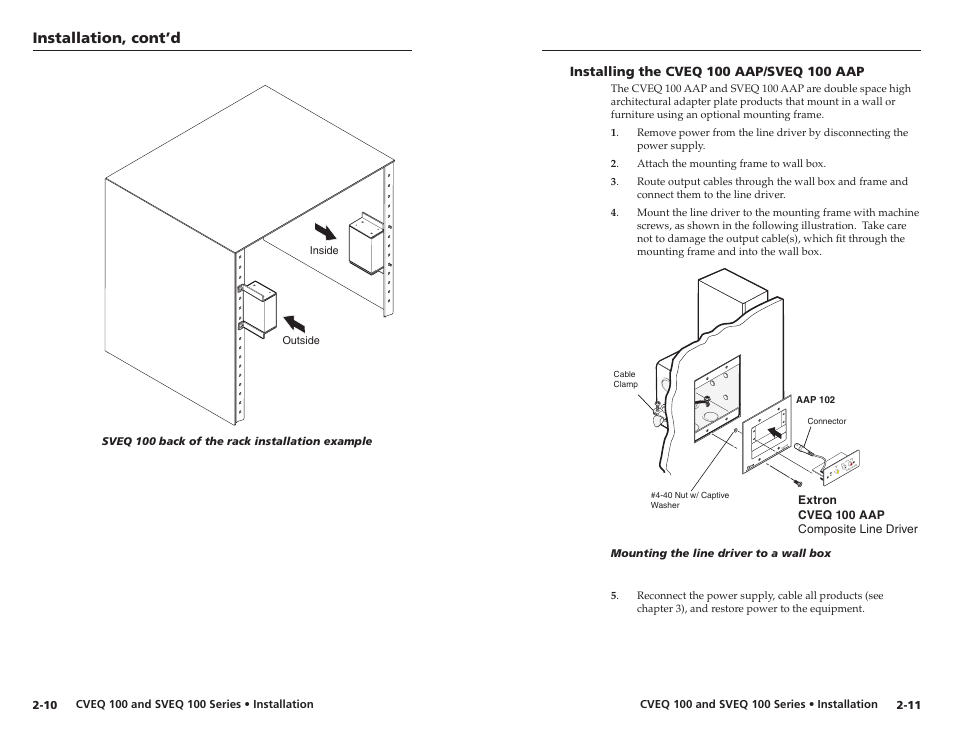 Installation, cont'd

Inside

Outside

SVEQ 100 back of the rack installation example

2-10 CVEQ 100 and SVEQ 100 Series • Installation

Installing the CVEQ 100 AAP/SVEQ 100 AAP

The CVEQ 100 AAP and SVEQ 100 AAP are double space high architectural adapter plate products that mount in a wall or furniture using an optional mounting frame.

1. Remove power from the line driver by disconnecting the power supply.

2. Attach the mounting frame to wall box.

3. Route output cables through the wall box and frame and connect them to the line driver.

4. Mount the line driver to the mounting frame with machine screws, as shown in the following illustration. Take care not to damage the output cable(s), which fit through the mounting frame and into the wall box.

Cable Clamp

AAP 102

Connector

#4-40 Nut w/ Captive Washer

Extron
CVEQ 100 AAP
Composite Line Driver

Mounting the line driver to a wall box

5. Reconnect the power supply, cable all products (see chapter 3), and restore power to the equipment.

CVEQ 100 and SVEQ 100 Series • Installation 2-11